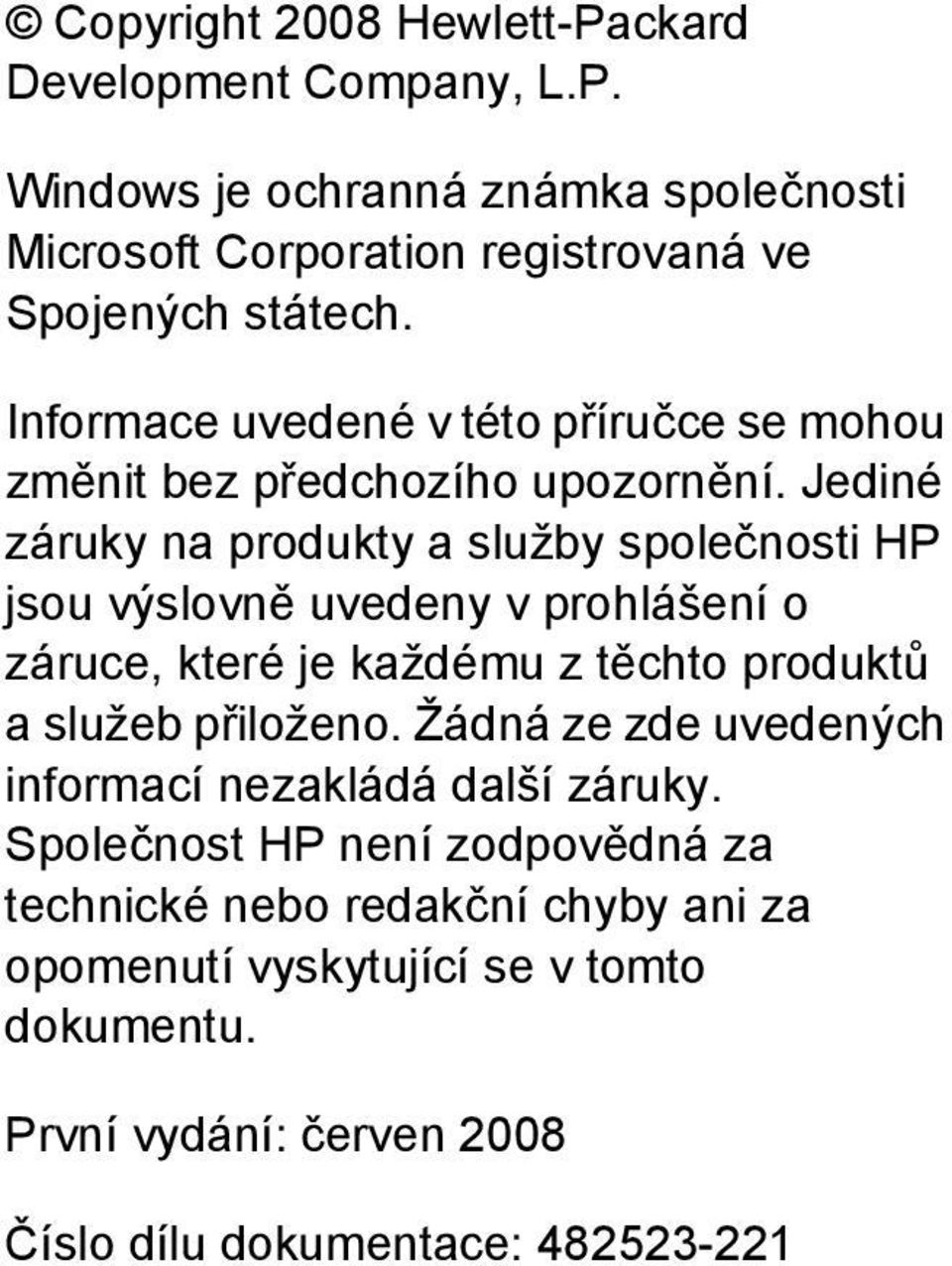 © Copyright 2008 Hewlett-Packard Development Company, L.P.

Windows je ochranná známka společnosti Microsoft Corporation registrovaná ve Spojených státech.

Informace uvedené v této příručce se mohou změnit bez předchozího upozornění. Jediné záruky na produkty a služby společnosti HP jsou výslovně uvedeny v prohlášení o záruce, které je každému z těchto produktů a služeb přiloženo. Žádná ze zde uvedených informací nezakládá další záruky. Společnost HP není zodpovědná za technické nebo redakční chyby ani za opomenutí vyskytující se v tomto dokumentu.

První vydání: červen 2008

Číslo dílu dokumentace: 482523-221